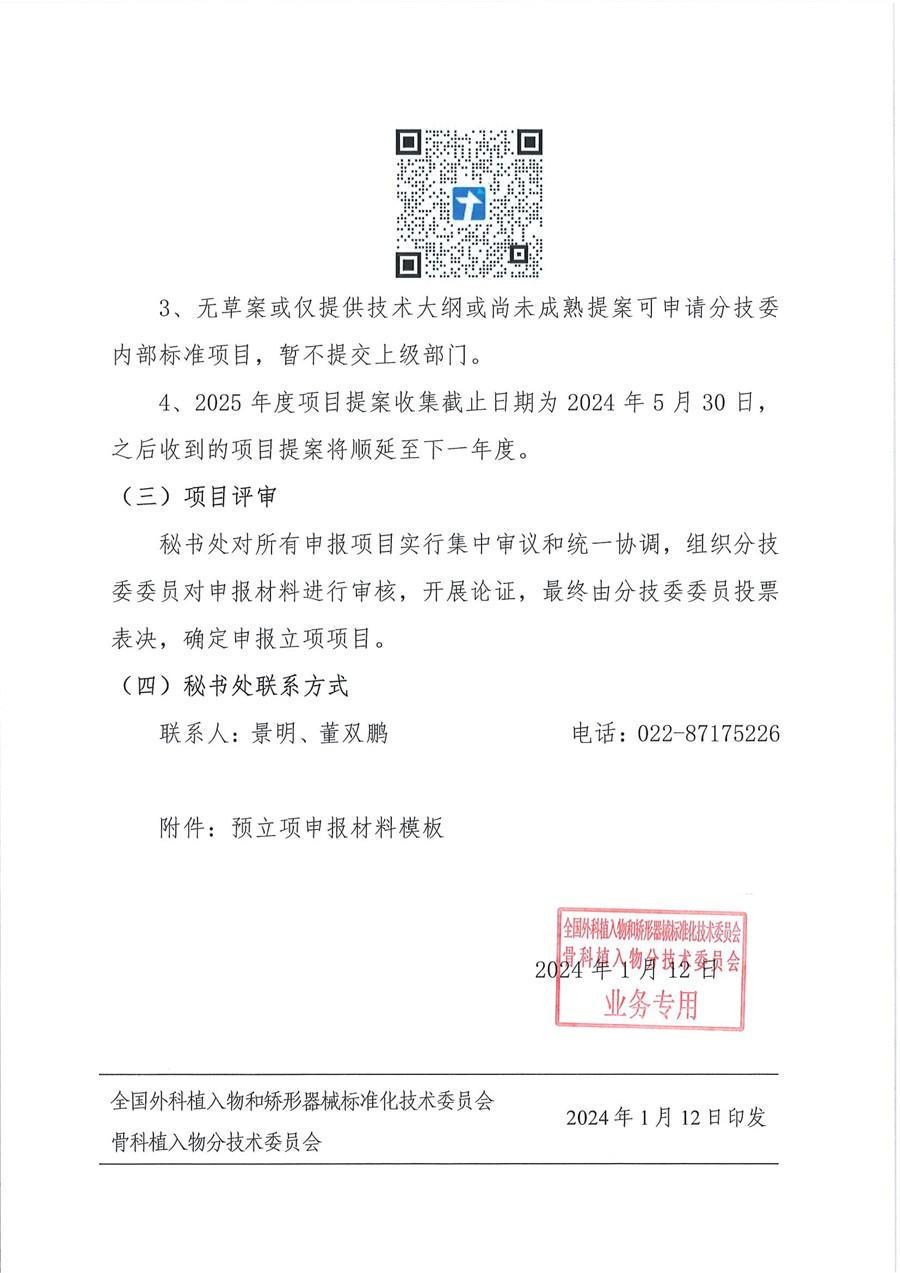 3、无草案或仅提供技术大纲或尚未成熟提案可申请分技委内部标准项目，暂不提交上级部门。

4、2025 年度项目提案收集截止日期为 2024 年 5 月 30 日，之后收到的项目提案将顺延至下一年度。

（三）项目评审

秘书处对所有申报项目实行集中审议和统一协调，组织分技委委员对申报材料进行审核，开展论证，最终由分技委委员投票表决，确定申报立项项目。

（四）秘书处联系方式

联系人：景明、董双鹏　　　　电话：022-87175226

附件：预立项申报材料模板

全国外科植入物和矫形器械标准化技术委员会
骨科植入物分技术委员会
业务专用

2024 年 1 月 12 日

全国外科植入物和矫形器械标准化技术委员会
骨科植入物分技术委员会

2024 年 1 月 12 日印发